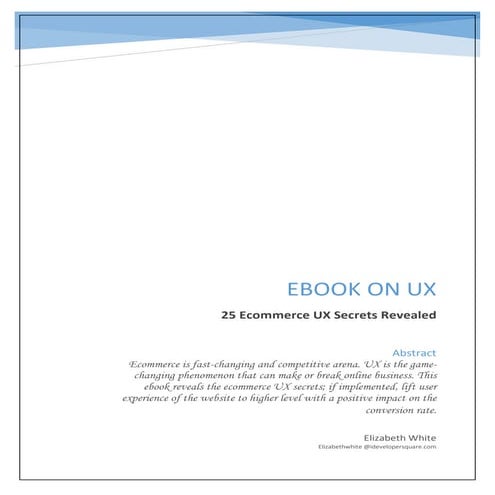 EBOOK ON UX

25 Ecommerce UX Secrets Revealed

Abstract

Ecommerce is fast-changing and competitive arena. UX is the game-changing phenomenon that can make or break online business. This ebook reveals the ecommerce UX secrets; if implemented, lift user experience of the website to higher level with a positive impact on the conversion rate.

Elizabeth White

Elizabethwhite @idevelopersquare.com